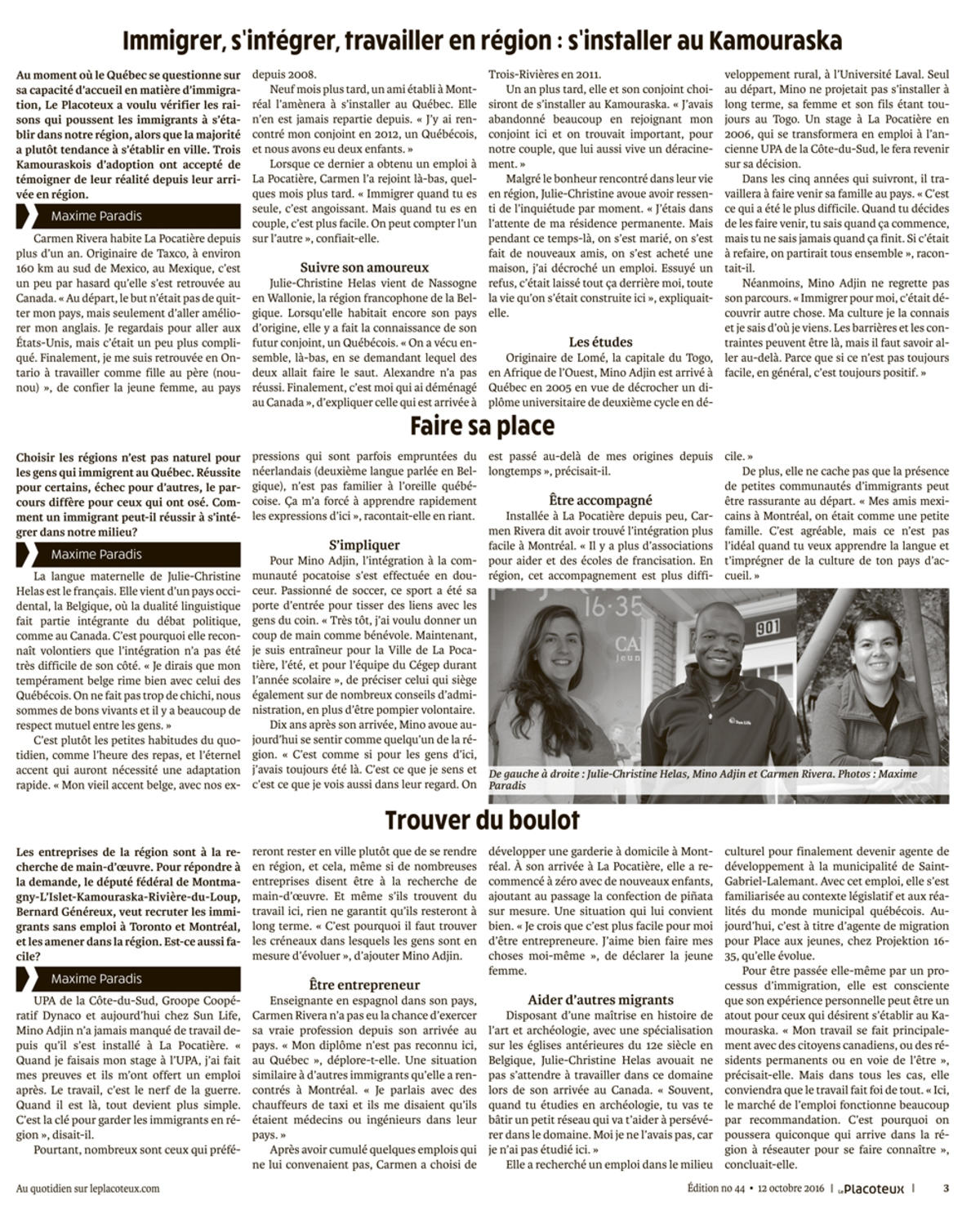 Immigrer, s'intégrer, travailler en région : s'installer au Kamouraska

Au moment où le Québec se questionne sur sa capacité d'accueil en matière d'immigration, Le Placoteux a voulu vérifier les raisons qui poussent les immigrants à s'établir dans notre région, alors que la majorité a plutôt tendance à s'établir en ville. Trois Kamouraskois d'adoption ont accepté de témoigner de leur réalité depuis leur arrivée en région.

Maxime Paradis

Carmen Rivera habite La Pocatière depuis plus d'un an. Originaire de Taxco, à environ 160 km au sud de Mexico, au Mexique, c'est un peu par hasard qu'elle s'est retrouvée au Canada. « Au départ, le but n'était pas de quitter mon pays, mais seulement d'aller améliorer mon anglais. Je regardais pour aller aux États-Unis, mais c'était un peu plus compliqué. Finalement, je me suis retrouvée en Ontario à travailler comme fille au père (nounou) », de confier la jeune femme, au pays depuis 2008.

Neuf mois plus tard, un ami établi à Montréal l'amènera à s'installer au Québec. Elle n'en est jamais repartie depuis. « J'y ai rencontré mon conjoint en 2012, un Québécois, et nous avons eu deux enfants. »

Lorsque ce dernier a obtenu un emploi à La Pocatière, Carmen l'a rejoint là-bas, quelques mois plus tard. « Immigrer quand tu es seule, c'est angoissant. Mais quand tu es en couple, c'est plus facile. On peut compter l'un sur l'autre », confiait-elle.

Suivre son amoureux

Julie-Christine Helas vient de Nassogne en Wallonie, la région francophone de la Belgique. Lorsqu'elle habitait encore son pays d'origine, elle y a fait la connaissance de son futur conjoint, un Québécois. « On a vécu ensemble, là-bas, en se demandant lequel des deux allait faire le saut. Alexandre n'a pas réussi. Finalement, c'est moi qui ai déménagé au Canada », d'expliquer celle qui est arrivée à Trois-Rivières en 2011.

Un an plus tard, elle et son conjoint choisiront de s'installer au Kamouraska. « J'avais abandonné beaucoup en rejoignant mon conjoint ici et on trouvait important, pour notre couple, que lui aussi vive un déracinement. »

Malgré le bonheur rencontré dans leur vie en région, Julie-Christine avoue avoir ressenti de l'inquiétude par moment. « J'étais dans l'attente de ma résidence permanente. Mais pendant ce temps-là, on s'est marié, on s'est fait de nouveaux amis, on s'est acheté une maison, j'ai décroché un emploi. Essuyé un refus, c'était laissé tout ça derrière moi, toute la vie qu'on s'était construite ici », expliquait-elle.

Les études

Originaire de Lomé, la capitale du Togo, en Afrique de l'Ouest, Mino Adjin est arrivé à Québec en 2005 en vue de décrocher un diplôme universitaire de deuxième cycle en développement rural, à l'Université Laval. Seul au départ, Mino ne projetait pas s'installer à long terme, sa femme et son fils étant toujours au Togo. Un stage à La Pocatière en 2006, qui se transformera en emploi à l'ancienne UPA de la Côte-du-Sud, le fera revenir sur sa décision.

Dans les cinq années qui suivront, il travaillera à faire venir sa famille au pays. « C'est ce qui a été le plus difficile. Quand tu décides de les faire venir, tu sais quand ça commence, mais tu ne sais jamais quand ça finit. Si c'était à refaire, on partirait tous ensemble », racontait-il.

Néanmoins, Mino Adjin ne regrette pas son parcours. « Immigrer pour moi, c'était découvrir autre chose. Ma culture je la connais et je sais d'où je viens. Les barrières et les contraintes peuvent être là, mais il faut savoir aller au-delà. Parce que si ce n'est pas toujours facile, en général, c'est toujours positif. »

Faire sa place

Choisir les régions n'est pas naturel pour les gens qui immigrent au Québec. Réussite pour certains, échec pour d'autres, le parcours diffère pour ceux qui ont osé. Comment un immigrant peut-il réussir à s'intégrer dans notre milieu?

Maxime Paradis

La langue maternelle de Julie-Christine Helas est le français. Elle vient d'un pays occidental, la Belgique, où la dualité linguistique fait partie intégrante du débat politique, comme au Canada. C'est pourquoi elle reconnaît volontiers que l'intégration n'a pas été très difficile de son côté. « Je dirais que mon tempérament belge rime bien avec celui des Québécois. On ne fait pas trop de chichi, nous sommes de bons vivants et il y a beaucoup de respect mutuel entre les gens. »

C'est plutôt les petites habitudes du quotidien, comme l'heure des repas, et l'éternel accent qui auront nécessité une adaptation rapide. « Mon vieil accent belge, avec nos expressions qui sont parfois empruntées du néerlandais (deuxième langue parlée en Belgique), n'est pas familier à l'oreille québécoise. Ça m'a forcé à apprendre rapidement les expressions d'ici », racontait-elle en riant.

S'impliquer

Pour Mino Adjin, l'intégration à la communauté pocatoise s'est effectuée en douceur. Passionné de soccer, ce sport a été sa porte d'entrée pour tisser des liens avec les gens du coin. « Très tôt, j'ai voulu donner un coup de main comme bénévole. Maintenant, je suis entraîneur pour la Ville de La Pocatière, l'été, et pour l'équipe du Cégep durant l'année scolaire », de préciser celui qui siège également sur de nombreux conseils d'administration, en plus d'être pompier volontaire.

Dix ans après son arrivée, Mino avoue aujourd'hui se sentir comme quelqu'un de la région. « C'est comme si pour les gens d'ici, j'avais toujours été là. C'est ce que je sens et c'est ce que je vois aussi dans leur regard. On est passé au-delà de mes origines depuis longtemps », précisait-il.

Être accompagné

Installée à La Pocatière depuis peu, Carmen Rivera dit avoir trouvé l'intégration plus facile à Montréal. « Il y a plus d'associations pour aider et des écoles de francisation. En région, cet accompagnement est plus difficile. »

De plus, elle ne cache pas que la présence de petites communautés d'immigrants peut être rassurante au départ. « Mes amis mexicains à Montréal, on était comme une petite famille. C'est agréable, mais ce n'est pas l'idéal quand tu veux apprendre la langue et t'imprégner de la culture de ton pays d'accueil. »

De gauche à droite : Julie-Christine Helas, Mino Adjin et Carmen Rivera. Photos : Maxime Paradis

Trouver du boulot

Les entreprises de la région sont à la recherche de main-d'œuvre. Pour répondre à la demande, le député fédéral de Montmagny-L'Islet-Kamouraska-Rivière-du-Loup, Bernard Généreux, veut recruter les immigrants sans emploi à Toronto et Montréal, et les amener dans la région. Est-ce aussi facile?

Maxime Paradis

UPA de la Côte-du-Sud, Groope Coopératif Dynaco et aujourd'hui chez Sun Life, Mino Adjin n'a jamais manqué de travail depuis qu'il s'est installé à La Pocatière. « Quand je faisais mon stage à l'UPA, j'ai fait mes preuves et ils m'ont offert un emploi après. Le travail, c'est le nerf de la guerre. Quand il est là, tout devient plus simple. C'est la clé pour garder les immigrants en région », disait-il.

Pourtant, nombreux sont ceux qui préféreront rester en ville plutôt que de se rendre en région, et cela, même si de nombreuses entreprises disent être à la recherche de main-d'œuvre. Et même s'ils trouvent du travail ici, rien ne garantit qu'ils resteront à long terme. « C'est pourquoi il faut trouver les créneaux dans lesquels les gens sont en mesure d'évoluer », d'ajouter Mino Adjin.

Être entrepreneur

Enseignante en espagnol dans son pays, Carmen Rivera n'a pas eu la chance d'exercer sa vraie profession depuis son arrivée au pays. « Mon diplôme n'est pas reconnu ici, au Québec », déplore-t-elle. Une situation similaire à d'autres immigrants qu'elle a rencontrés à Montréal. « Je parlais avec des chauffeurs de taxi et ils me disaient qu'ils étaient médecins ou ingénieurs dans leur pays. »

Après avoir cumulé quelques emplois qui ne lui convenaient pas, Carmen a choisi de développer une garderie à domicile à Montréal. À son arrivée à La Pocatière, elle a recommencé à zéro avec de nouveaux enfants, ajoutant au passage la confection de piñata sur mesure. Une situation qui lui convient bien. « Je crois que c'est plus facile pour moi d'être entrepreneure. J'aime bien faire mes choses moi-même », de déclarer la jeune femme.

Aider d'autres migrants

Disposant d'une maîtrise en histoire de l'art et archéologie, avec une spécialisation sur les églises antérieures du 12e siècle en Belgique, Julie-Christine Helas avouait ne pas s'attendre à travailler dans ce domaine lors de son arrivée au Canada. « Souvent, quand tu étudies en archéologie, tu vas te bâtir un petit réseau qui va t'aider à persévérer dans le domaine. Moi je ne l'avais pas, car je n'ai pas étudié ici. »

Elle a recherché un emploi dans le milieu culturel pour finalement devenir agente de développement à la municipalité de Saint-Gabriel-Lalemant. Avec cet emploi, elle s'est familiarisée au contexte législatif et aux réalités du monde municipal québécois. Aujourd'hui, c'est à titre d'agente de migration pour Place aux jeunes, chez Projektion 16-35, qu'elle évolue.

Pour être passée elle-même par un processus d'immigration, elle est consciente que son expérience personnelle peut être un atout pour ceux qui désirent s'établir au Kamouraska. « Mon travail se fait principalement avec des citoyens canadiens, ou des résidents permanents ou en voie de l'être », précisait-elle. Mais dans tous les cas, elle conviendra que le travail fait foi de tout. « Ici, le marché de l'emploi fonctionne beaucoup par recommandation. C'est pourquoi on poussera quiconque qui arrive dans la région à réseauter pour se faire connaître », concluait-elle.

Au quotidien sur leplacoteux.com

Édition no 44 • 12 octobre 2016 | Le Placoteux | 3